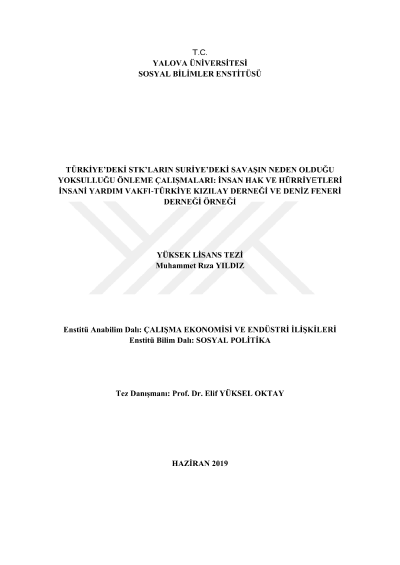 T.C.
YALOVA ÜNİVERSİTESİ
SOSYAL BİLİMLER ENSTİTÜSÜ

TÜRKİYE'DEKİ STK'LARIN SURİYE'DEKİ SAVAŞIN NEDEN OLDUĞU YOKSULLUĞU ÖNLEME ÇALIŞMALARI: İNSAN HAK VE HÜRRİYETLERİ İNSANİ YARDIM VAKFI-TÜRKİYE KIZILAY DERNEĞİ VE DENİZ FENERİ DERNEĞİ ÖRNEĞİ

YÜKSEK LİSANS TEZİ
Muhammet Rıza YILDIZ

Enstitü Anabilim Dalı: ÇALIŞMA EKONOMİSİ VE ENDÜSTRİ İLİŞKİLERİ
Enstitü Bilim Dalı: SOSYAL POLİTİKA

Tez Danışmanı: Prof. Dr. Elif YÜKSEL OKTAY

HAZİRAN 2019